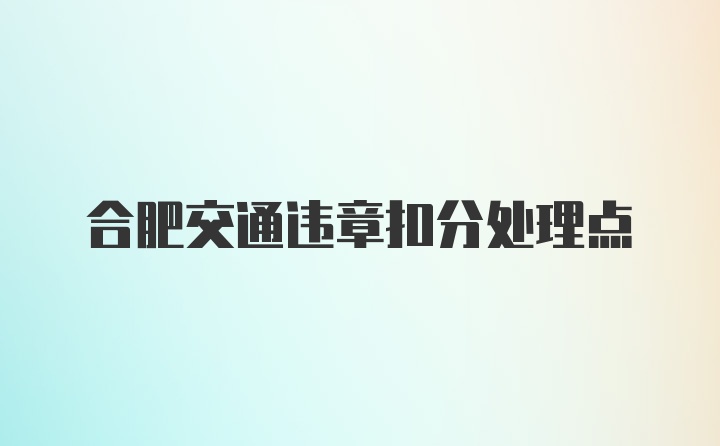 合肥交通违章扣分处理点